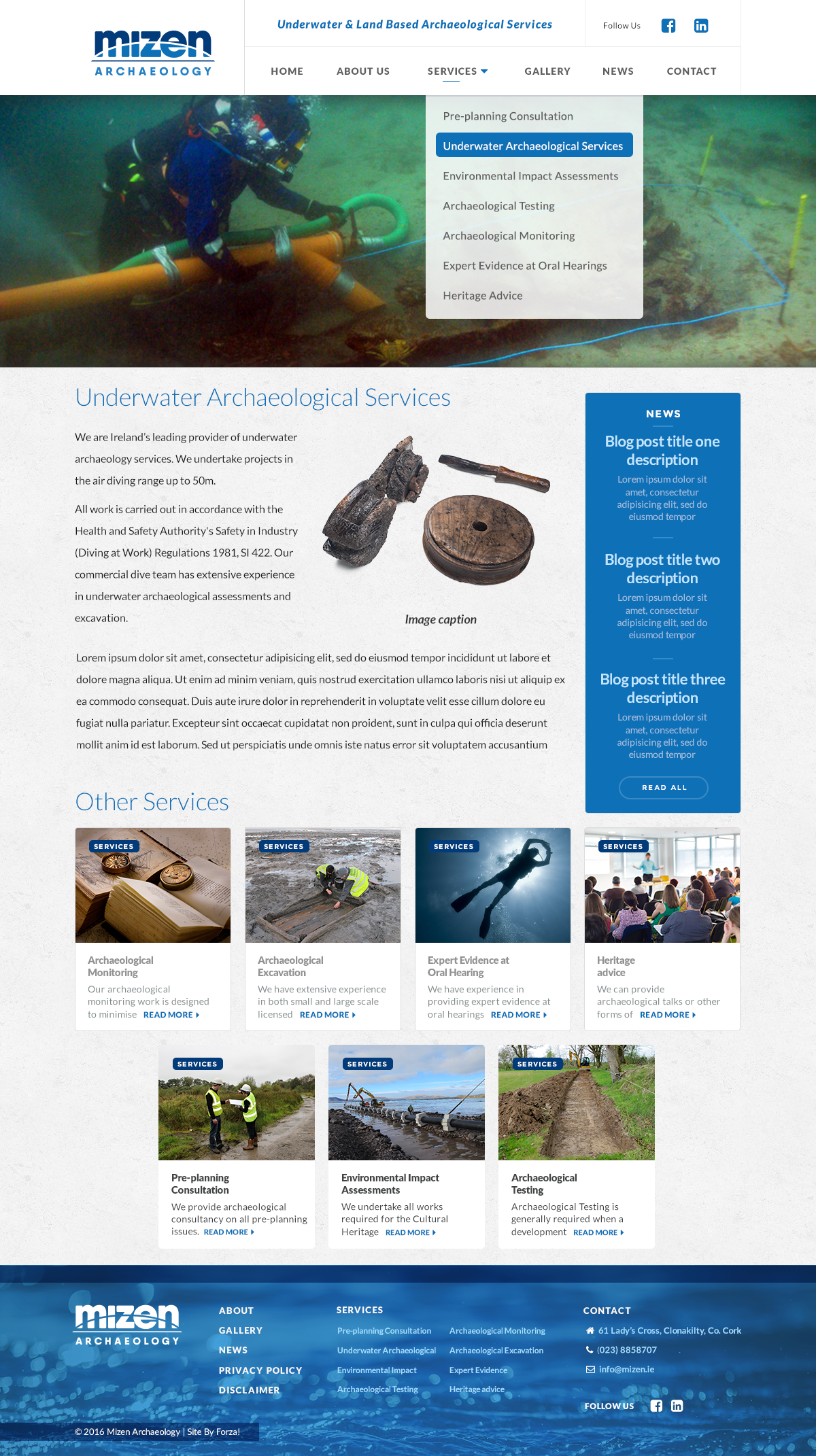 mizen ARCHAEOLOGY

Underwater & Land Based Archaeological Services

Follow Us

HOME ABOUT US SERVICES GALLERY NEWS CONTACT

Pre-planning Consultation
Underwater Archaeological Services
Environmental Impact Assessments
Archaeological Testing
Archaeological Monitoring
Expert Evidence at Oral Hearings
Heritage Advice

Underwater Archaeological Services

We are Ireland's leading provider of underwater archaeology services. We undertake projects in the air diving range up to 50m.

All work is carried out in accordance with the Health and Safety Authority's Safety in Industry (Diving at Work) Regulations 1981, SI 422. Our commercial dive team has extensive experience in underwater archaeological assessments and excavation.

Image caption

Lorem ipsum dolor sit amet, consectetur adipisicing elit, sed do eiusmod tempor incididunt ut labore et dolore magna aliqua. Ut enim ad minim veniam, quis nostrud exercitation ullamco laboris nisi ut aliquip ex ea commodo consequat. Duis aute irure dolor in reprehenderit in voluptate velit esse cillum dolore eu fugiat nulla pariatur. Excepteur sint occaecat cupidatat non proident, sunt in culpa qui officia deserunt mollit anim id est laborum. Sed ut perspiciatis unde omnis iste natus error sit voluptatem accusantium

NEWS

Blog post title one description
Lorem ipsum dolor sit amet, consectetur adipisicing elit, sed do eiusmod tempor

Blog post title two description
Lorem ipsum dolor sit amet, consectetur adipisicing elit, sed do eiusmod tempor

Blog post title three description
Lorem ipsum dolor sit amet, consectetur adipisicing elit, sed do eiusmod tempor

READ ALL

Other Services

SERVICES
Archaeological Monitoring
Our archaeological monitoring work is designed to minimise READ MORE

SERVICES
Archaeological Excavation
We have extensive experience in both small and large scale licensed READ MORE

SERVICES
Expert Evidence at Oral Hearing
We have experience in providing expert evidence at oral hearings READ MORE

SERVICES
Heritage advice
We can provide archaeological talks or other forms of READ MORE

SERVICES
Pre-planning Consultation
We provide archaeological consultancy on all pre-planning issues. READ MORE

SERVICES
Environmental Impact Assessments
We undertake all works required for the Cultural Heritage READ MORE

SERVICES
Archaeological Testing
Archaeological Testing is generally required when a development READ MORE

mizen ARCHAEOLOGY

ABOUT
GALLERY
NEWS
PRIVACY POLICY
DISCLAIMER

SERVICES
Pre-planning Consultation
Underwater Archaeological
Environmental Impact
Archaeological Testing
Archaeological Monitoring
Archaeological Excavation
Expert Evidence
Heritage advice

CONTACT
61 Lady's Cross, Clonakilty, Co. Cork
(023) 8858707
info@mizen.ie

FOLLOW US

© 2016 Mizen Archaeology | Site By Forza!